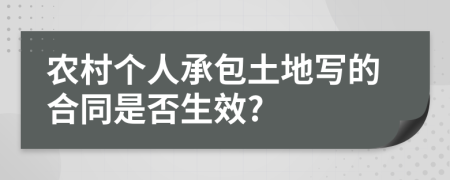 农村个人承包土地写的合同是否生效?